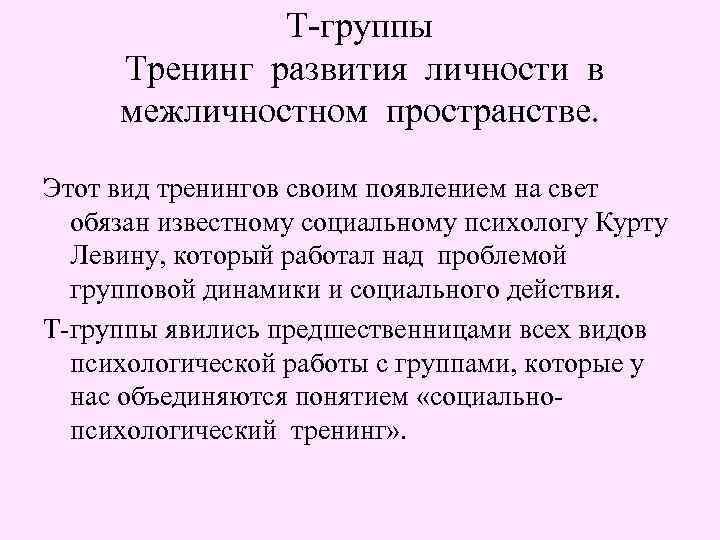 Т-группы
Тренинг развития личности в межличностном пространстве.

Этот вид тренингов своим появлением на свет обязан известному социальному психологу Курту Левину, который работал над проблемой групповой динамики и социального действия.

Т-группы явились предшественницами всех видов психологической работы с группами, которые у нас объединяются понятием «социально-психологический тренинг».